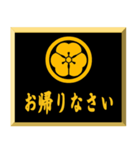 お帰りなさい